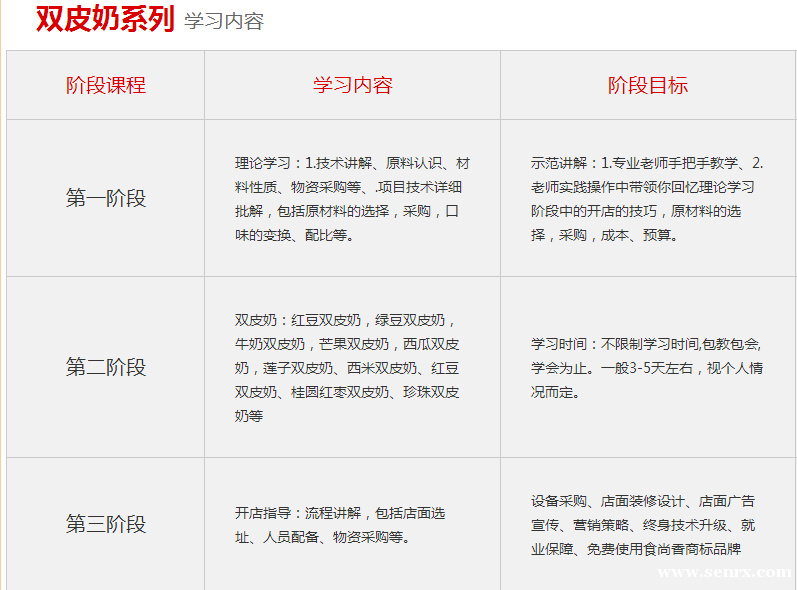 双皮奶系列 学习内容

| 阶段课程 | 学习内容 | 阶段目标 |
|---|---|---|
| 第一阶段 | 理论学习：1.技术讲解、原料认识、材料性质、物资采购等、.项目技术详细批解，包括原材料的选择，采购，口味的变换、配比等。 | 示范讲解：1.专业老师手把手教学、2.老师实践操作中带领你回忆理论学习阶段中的开店的技巧，原材料的选择，采购，成本、预算。 |
| 第二阶段 | 双皮奶：红豆双皮奶，绿豆双皮奶，牛奶双皮奶，芒果双皮奶，西瓜双皮奶，莲子双皮奶、西米双皮奶、红豆双皮奶、桂圆红枣双皮奶、珍珠双皮奶等 | 学习时间：不限制学习时间,包教包会,学会为止。一般3-5天左右，视个人情况而定。 |
| 第三阶段 | 开店指导：流程讲解，包括店面选址、人员配备、物资采购等。 | 设备采购、店面装修设计、店面广告宣传、营销策略、终身技术升级、就业保障、免费使用食尚香商标品牌 |

www.senrx.com